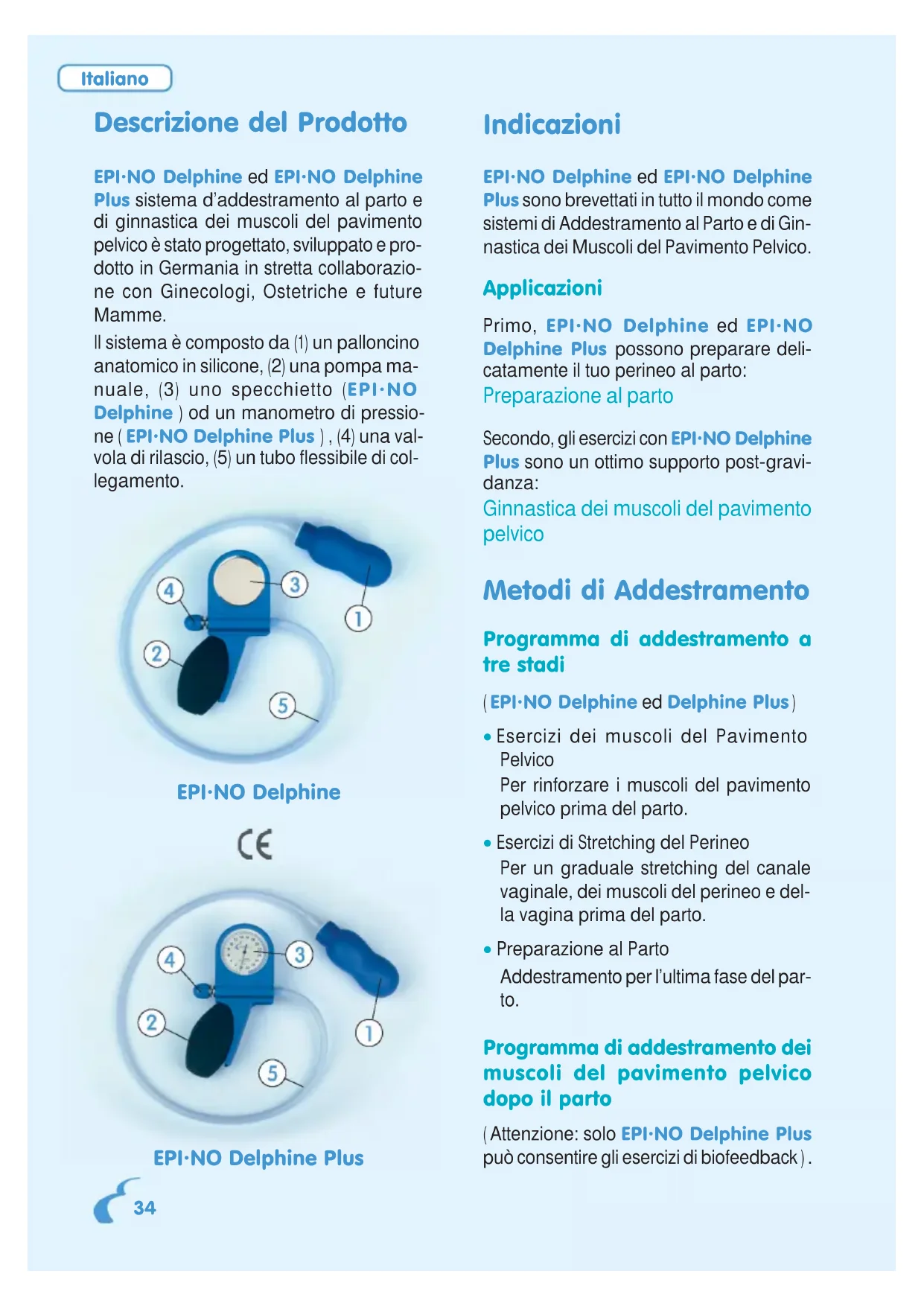 Italiano

Descrizione del Prodotto

EPI·NO Delphine ed EPI·NO Delphine Plus sistema d'addestramento al parto e di ginnastica dei muscoli del pavimento pelvico è stato progettato, sviluppato e prodotto in Germania in stretta collaborazione con Ginecologi, Ostetriche e future Mamme.

Il sistema è composto da (1) un palloncino anatomico in silicone, (2) una pompa manuale, (3) uno specchietto (EPI·NO Delphine ) od un manometro di pressione ( EPI·NO Delphine Plus ) , (4) una valvola di rilascio, (5) un tubo flessibile di collegamento.

4
3
1
2
5

EPI·NO Delphine

CE

4
3
2
1
5

EPI·NO Delphine Plus

34

Indicazioni

EPI·NO Delphine ed EPI·NO Delphine Plus sono brevettati in tutto il mondo come sistemi di Addestramento al Parto e di Ginnastica dei Muscoli del Pavimento Pelvico.

Applicazioni

Primo, EPI·NO Delphine ed EPI·NO Delphine Plus possono preparare delicatamente il tuo perineo al parto:
Preparazione al parto

Secondo, gli esercizi con EPI·NO Delphine Plus sono un ottimo supporto post-gravidanza:
Ginnastica dei muscoli del pavimento pelvico

Metodi di Addestramento

Programma di addestramento a tre stadi

( EPI·NO Delphine ed Delphine Plus )

• Esercizi dei muscoli del Pavimento Pelvico
Per rinforzare i muscoli del pavimento pelvico prima del parto.

• Esercizi di Stretching del Perineo
Per un graduale stretching del canale vaginale, dei muscoli del perineo e della vagina prima del parto.

• Preparazione al Parto
Addestramento per l'ultima fase del parto.

Programma di addestramento dei muscoli del pavimento pelvico dopo il parto

( Attenzione: solo EPI·NO Delphine Plus può consentire gli esercizi di biofeedback ) .